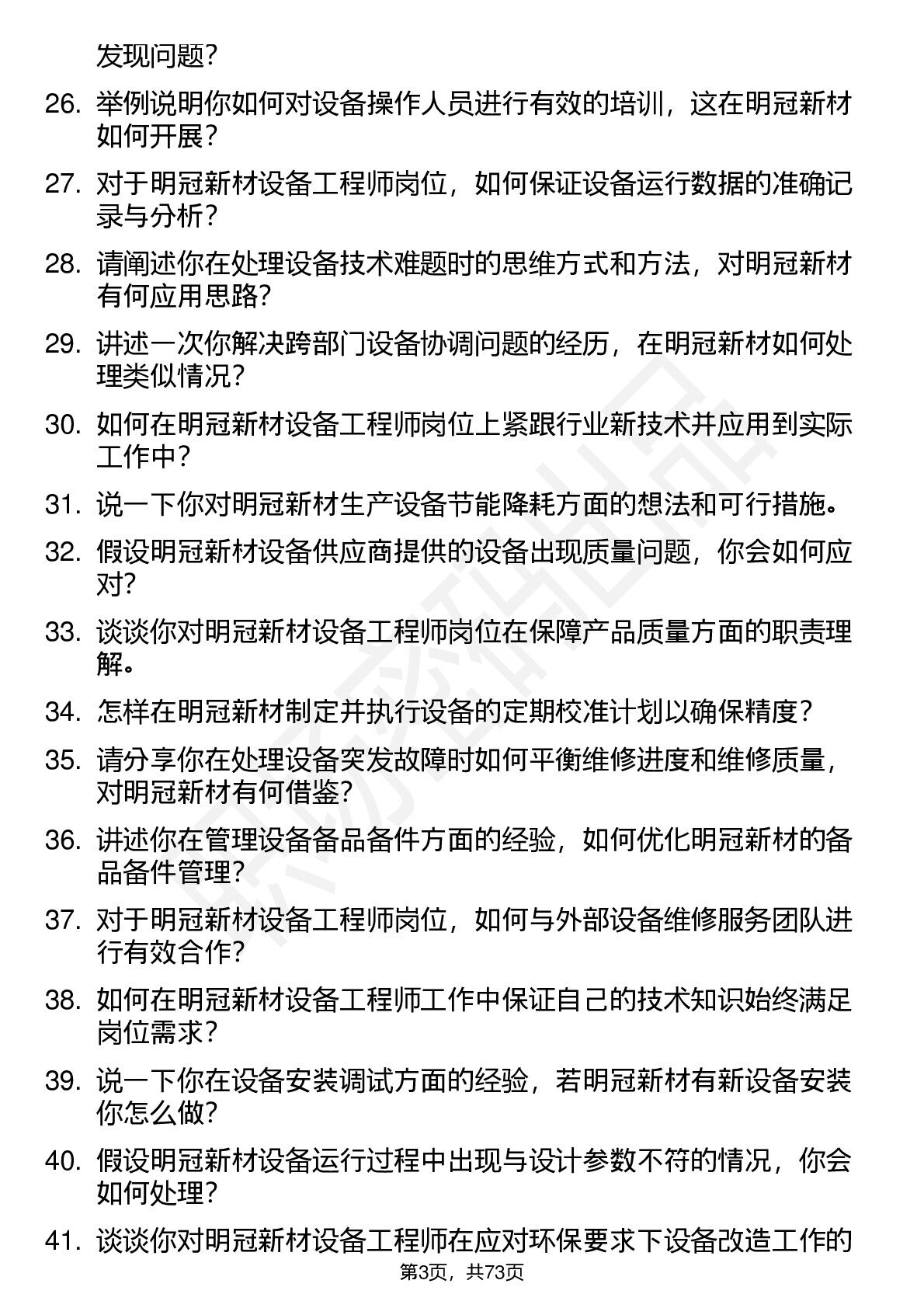 发现问题？

26. 举例说明你如何对设备操作人员进行有效的培训，这在明冠新材如何开展？

27. 对于明冠新材设备工程师岗位，如何保证设备运行数据的准确记录与分析？

28. 请阐述你在处理设备技术难题时的思维方式和方法，对明冠新材有何应用思路？

29. 讲述一次你解决跨部门设备协调问题的经历，在明冠新材如何处理类似情况？

30. 如何在明冠新材设备工程师岗位上紧跟行业新技术并应用到实际工作中？

31. 说一下你对明冠新材生产设备节能降耗方面的想法和可行措施。

32. 假设明冠新材设备供应商提供的设备出现质量问题，你会如何应对？

33. 谈谈你对明冠新材设备工程师岗位在保障产品质量方面的职责理解。

34. 怎样在明冠新材制定并执行设备的定期校准计划以确保精度？

35. 请分享你在处理设备突发故障时如何平衡维修进度和维修质量，对明冠新材有何借鉴？

36. 讲述你在管理设备备品备件方面的经验，如何优化明冠新材的备品备件管理？

37. 对于明冠新材设备工程师岗位，如何与外部设备维修服务团队进行有效合作？

38. 如何在明冠新材设备工程师工作中保证自己的技术知识始终满足岗位需求？

39. 说一下你在设备安装调试方面的经验，若明冠新材有新设备安装你怎么做？

40. 假设明冠新材设备运行过程中出现与设计参数不符的情况，你会如何处理？

41. 谈谈你对明冠新材设备工程师在应对环保要求下设备改造工作的

第3页，共73页